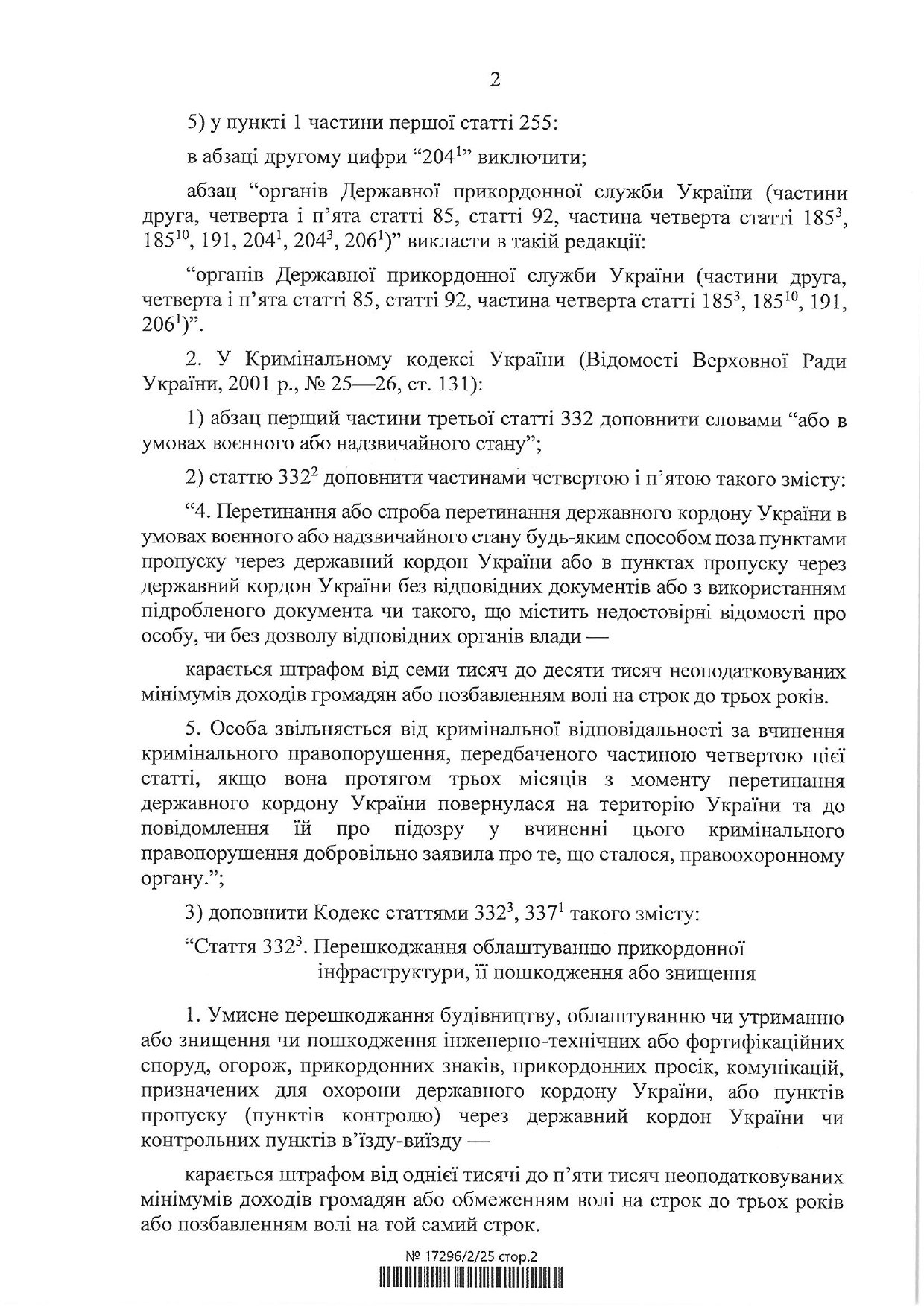 2

5) у пункті 1 частини першої статті 255:

в абзаці другому цифри "$204^{1}$" виключити;

абзац "органів Державної прикордонної служби України (частини друга, четверта і п'ята статті 85, статті 92, частина четверта статті $185^{3}$, $185^{10}$, 191, $204^{1}$, $204^{3}$, $206^{1}$)" викласти в такій редакції:

"органів Державної прикордонної служби України (частини друга, четверта і п'ята статті 85, статті 92, частина четверта статті $185^{3}$, $185^{10}$, 191, $206^{1}$)".

2. У Кримінальному кодексі України (Відомості Верховної Ради України, 2001 р., № 25—26, ст. 131):

1) абзац перший частини третьої статті 332 доповнити словами "або в умовах воєнного або надзвичайного стану";

2) статтю $332^{2}$ доповнити частинами четвертою і п'ятою такого змісту:

"4. Перетинання або спроба перетинання державного кордону України в умовах воєнного або надзвичайного стану будь-яким способом поза пунктами пропуску через державний кордон України або в пунктах пропуску через державний кордон України без відповідних документів або з використанням підробленого документа чи такого, що містить недостовірні відомості про особу, чи без дозволу відповідних органів влади —

карається штрафом від семи тисяч до десяти тисяч неоподатковуваних мінімумів доходів громадян або позбавленням волі на строк до трьох років.

5. Особа звільняється від кримінальної відповідальності за вчинення кримінального правопорушення, передбаченого частиною четвертою цієї статті, якщо вона протягом трьох місяців з моменту перетинання державного кордону України повернулася на територію України та до повідомлення їй про підозру у вчиненні цього кримінального правопорушення добровільно заявила про те, що сталося, правоохоронному органу.";

3) доповнити Кодекс статтями $332^{3}$, $337^{1}$ такого змісту:

"Стаття $332^{3}$. Перешкоджання облаштуванню прикордонної інфраструктури, її пошкодження або знищення

1. Умисне перешкоджання будівництву, облаштуванню чи утриманню або знищення чи пошкодження інженерно-технічних або фортифікаційних споруд, огорож, прикордонних знаків, прикордонних просік, комунікацій, призначених для охорони державного кордону України, або пунктів пропуску (пунктів контролю) через державний кордон України чи контрольних пунктів в'їзду-виїзду —

карається штрафом від однієї тисячі до п'яти тисяч неоподатковуваних мінімумів доходів громадян або обмеженням волі на строк до трьох років або позбавленням волі на той самий строк.

№ 17296/2/25 стор.2